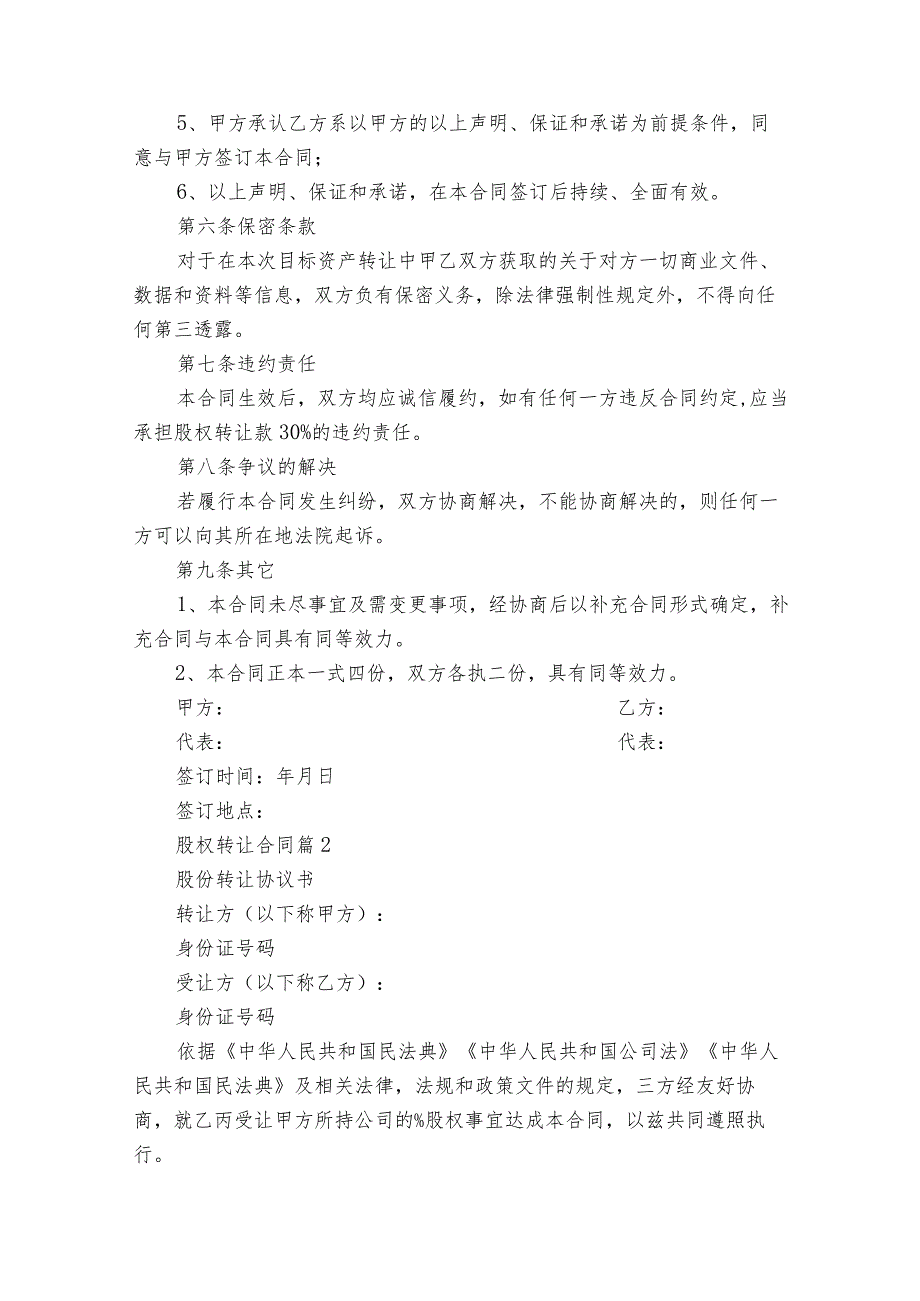 5、甲方承认乙方系以甲方的以上声明、保证和承诺为前提条件，同意与甲方签订本合同；

6、以上声明、保证和承诺，在本合同签订后持续、全面有效。

第六条保密条款

对于在本次目标资产转让中甲乙双方获取的关于对方一切商业文件、数据和资料等信息，双方负有保密义务，除法律强制性规定外，不得向任何第三透露。

第七条违约责任

本合同生效后，双方均应诚信履约，如有任何一方违反合同约定，应当承担股权转让款30%的违约责任。

第八条争议的解决

若履行本合同发生纠纷，双方协商解决，不能协商解决的，则任何一方可以向其所在地法院起诉。

第九条其它

1、本合同未尽事宜及需变更事项，经协商后以补充合同形式确定，补充合同与本合同具有同等效力。

2、本合同正本一式四份，双方各执二份，具有同等效力。

甲方：

乙方：

代表：

代表：

签订时间：年月日

签订地点：

股权转让合同篇2

股份转让协议书

转让方（以下称甲方）：

身份证号码

受让方（以下称乙方）：

身份证号码

依据《中华人民共和国民法典》《中华人民共和国公司法》《中华人民共和国民法典》及相关法律，法规和政策文件的规定，三方经友好协商，就乙丙受让甲方所持公司的%股权事宜达成本合同，以兹共同遵照执行。